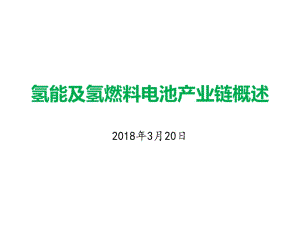 氢能及氢燃料电池产业链概述

2018年3月20日